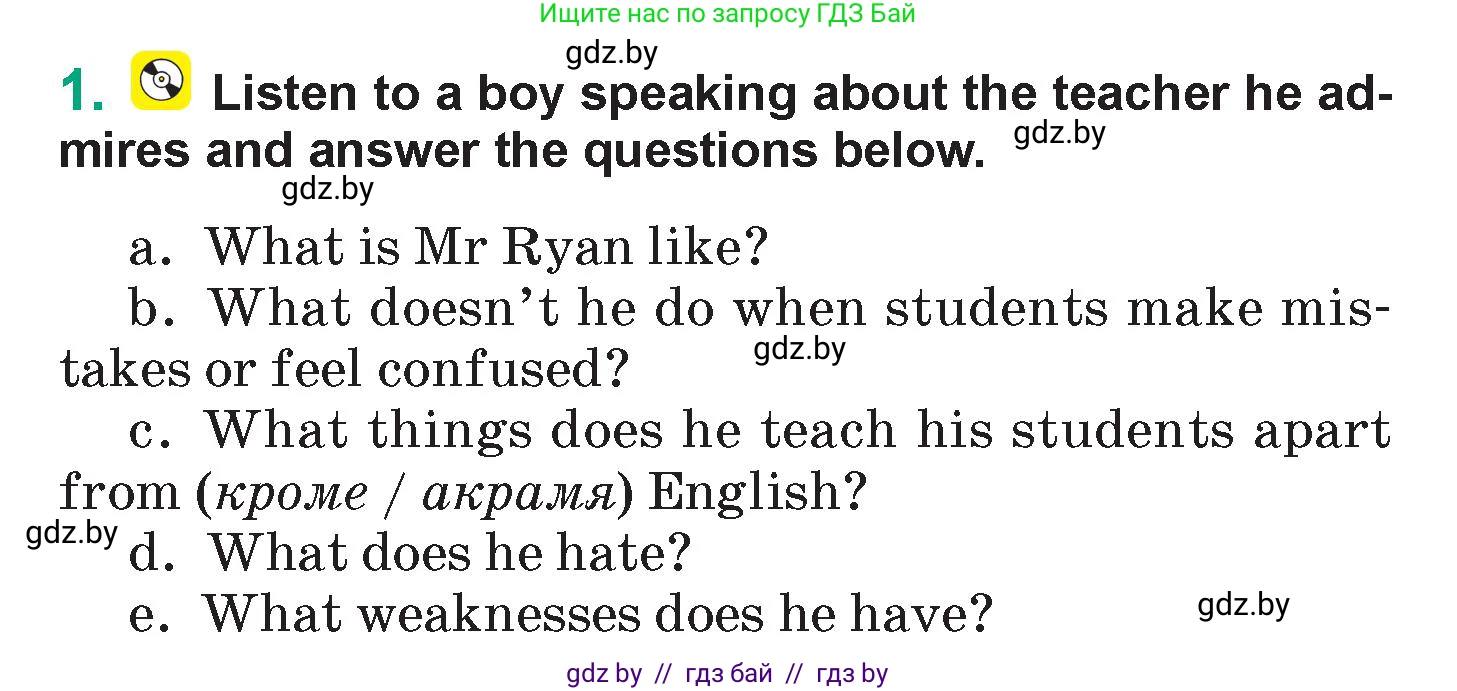 Ищите нас по запросу ГДЗ Бай

gdz.by

1. Listen to a boy speaking about the teacher he admires and answer the questions below. gdz.by

gdz.by

a. What is Mr Ryan like?

b. What doesn't he do when students make mistakes or feel confused? gdz.by

c. What things does he teach his students apart from (кроме / акрамя) English?

gdz.by d. What does he hate?

e. What weaknesses does he have? gdz.by

gdz by // гдз бай // гдз by